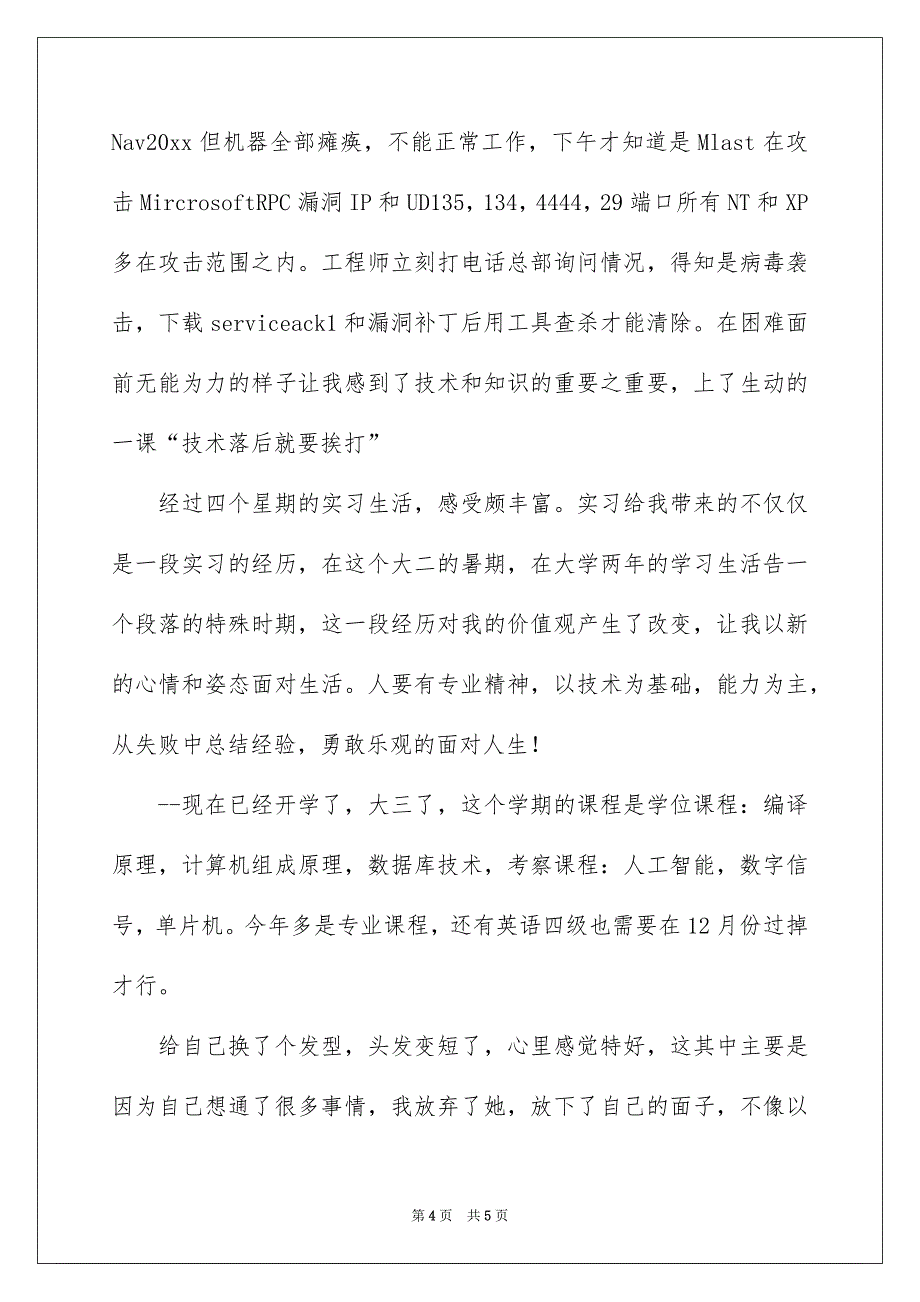 Nav20xx 但机器全部瘫痪，不能正常工作，下午才知道是 Mlast 在攻击 MircrosoftRPC 漏洞 IP 和 UD135，134，4444，29 端口所有 NT 和 XP 多在攻击范围之内。工程师立刻打电话总部询问情况，得知是病毒袭击，下载 serviceack1 和漏洞补丁后用工具查杀才能清除。在困难面前无能为力的样子让我感到了技术和知识的重要之重要，上了生动的一课“技术落后就要挨打”

经过四个星期的实习生活，感受颇丰富。实习给我带来的不仅仅是一段实习的经历，在这个大二的暑期，在大学两年的学习生活告一个段落的特殊时期，这一段经历对我的价值观产生了改变，让我以新的心情和姿态面对生活。人要有专业精神，以技术为基础，能力为主，从失败中总结经验，勇敢乐观的面对人生！

--现在已经开学了，大三了，这个学期的课程是学位课程：编译原理，计算机组成原理，数据库技术，考察课程：人工智能，数字信号，单片机。今年多是专业课程，还有英语四级也需要在 12 月份过掉才行。

给自己换了个发型，头发变短了，心里感觉特好，这其中主要是因为自己想通了很多事情，我放弃了她，放下了自己的面子，不像以

第 4 页　共 5 页